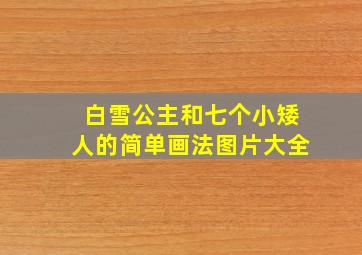 白雪公主和七个小矮人的简单画法图片大全